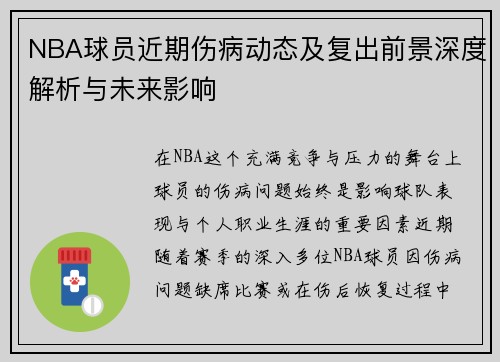 NBA球员近期伤病动态及复出前景深度解析与未来影响

在NBA这个充满竞争与压力的舞台上球员的伤病问题始终是影响球队表现与个人职业生涯的重要因素近期随着赛季的深入多位NBA球员因伤病问题缺席比赛或在伤后恢复过程中